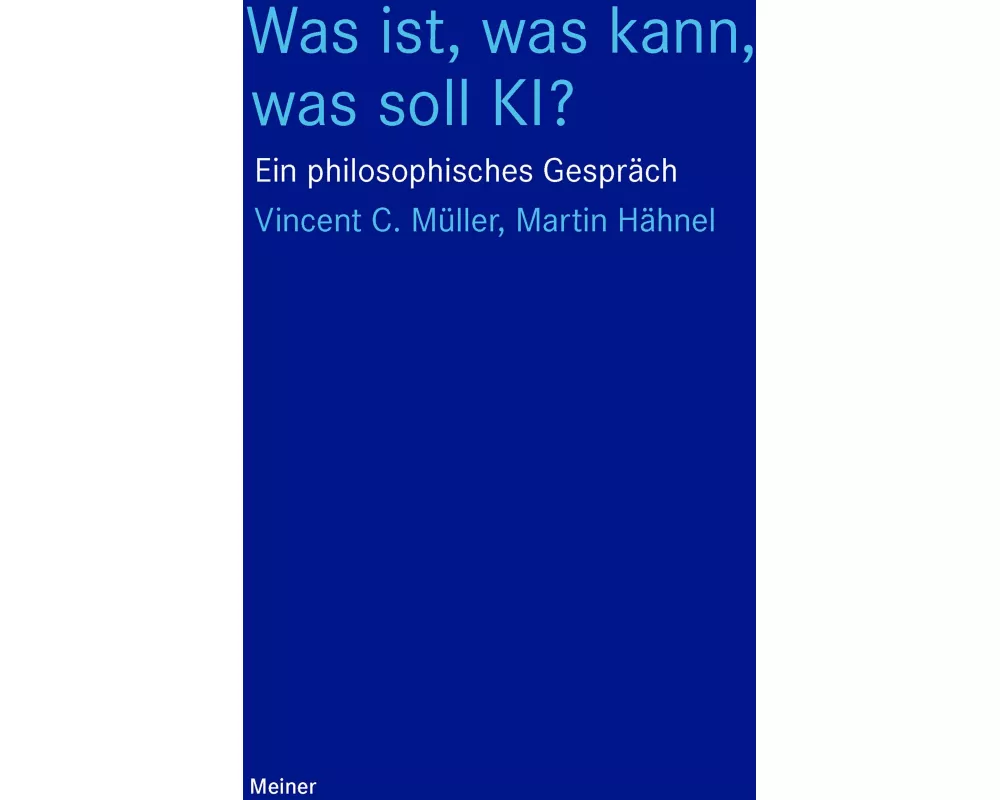 Was ist, was kann, was soll KI?

Ein philosophisches Gespräch

Vincent C. Müller, Martin Hähnel

Meiner